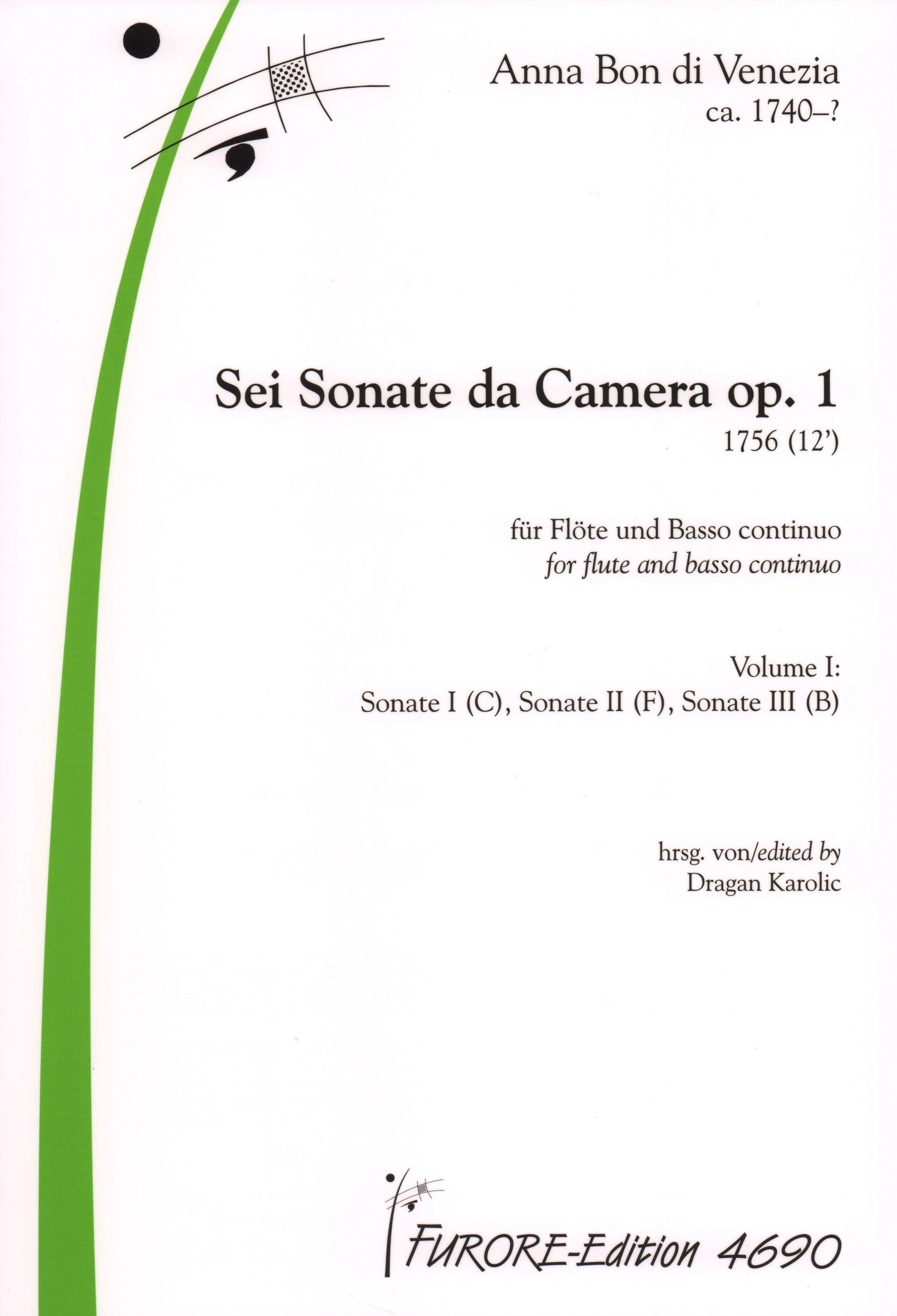 Anna Bon di Venezia
ca. 1740–?

Sei Sonate da Camera op. 1
1756 (12')

für Flöte und Basso continuo
for flute and basso continuo

Volume I:
Sonate I (C), Sonate II (F), Sonate III (B)

hrsg. von/edited by
Dragan Karolic

FURORE-Edition 4690